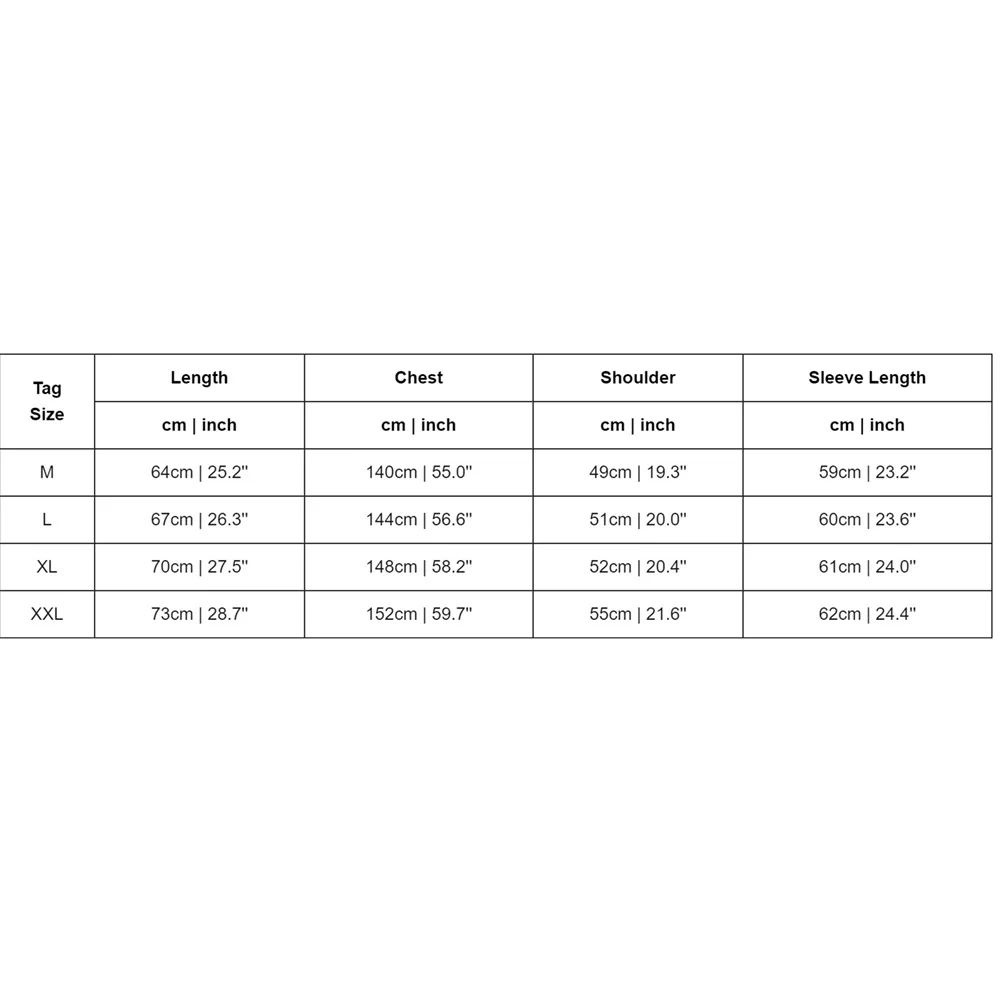 | Tag Size | Length | Chest | Shoulder | Sleeve Length |
|---|---|---|---|---|
| | cm \| inch | cm \| inch | cm \| inch | cm \| inch |
| M | 64cm \| 25.2'' | 140cm \| 55.0'' | 49cm \| 19.3'' | 59cm \| 23.2'' |
| L | 67cm \| 26.3'' | 144cm \| 56.6'' | 51cm \| 20.0'' | 60cm \| 23.6'' |
| XL | 70cm \| 27.5'' | 148cm \| 58.2'' | 52cm \| 20.4'' | 61cm \| 24.0'' |
| XXL | 73cm \| 28.7'' | 152cm \| 59.7'' | 55cm \| 21.6'' | 62cm \| 24.4'' |